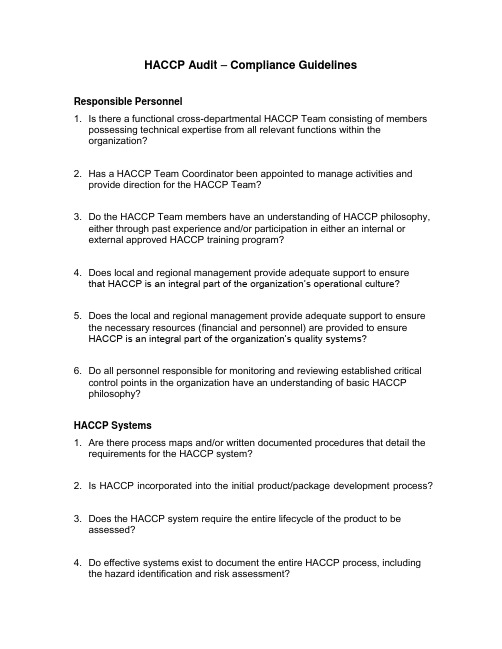 HACCP Audit – Compliance Guidelines

Responsible Personnel

1. Is there a functional cross-departmental HACCP Team consisting of members possessing technical expertise from all relevant functions within the organization?

2. Has a HACCP Team Coordinator been appointed to manage activities and provide direction for the HACCP Team?

3. Do the HACCP Team members have an understanding of HACCP philosophy, either through past experience and/or participation in either an internal or external approved HACCP training program?

4. Does local and regional management provide adequate support to ensure that HACCP is an integral part of the organization's operational culture?

5. Does the local and regional management provide adequate support to ensure the necessary resources (financial and personnel) are provided to ensure HACCP is an integral part of the organization's quality systems?

6. Do all personnel responsible for monitoring and reviewing established critical control points in the organization have an understanding of basic HACCP philosophy?

HACCP Systems

1. Are there process maps and/or written documented procedures that detail the requirements for the HACCP system?

2. Is HACCP incorporated into the initial product/package development process?

3. Does the HACCP system require the entire lifecycle of the product to be assessed?

4. Do effective systems exist to document the entire HACCP process, including the hazard identification and risk assessment?